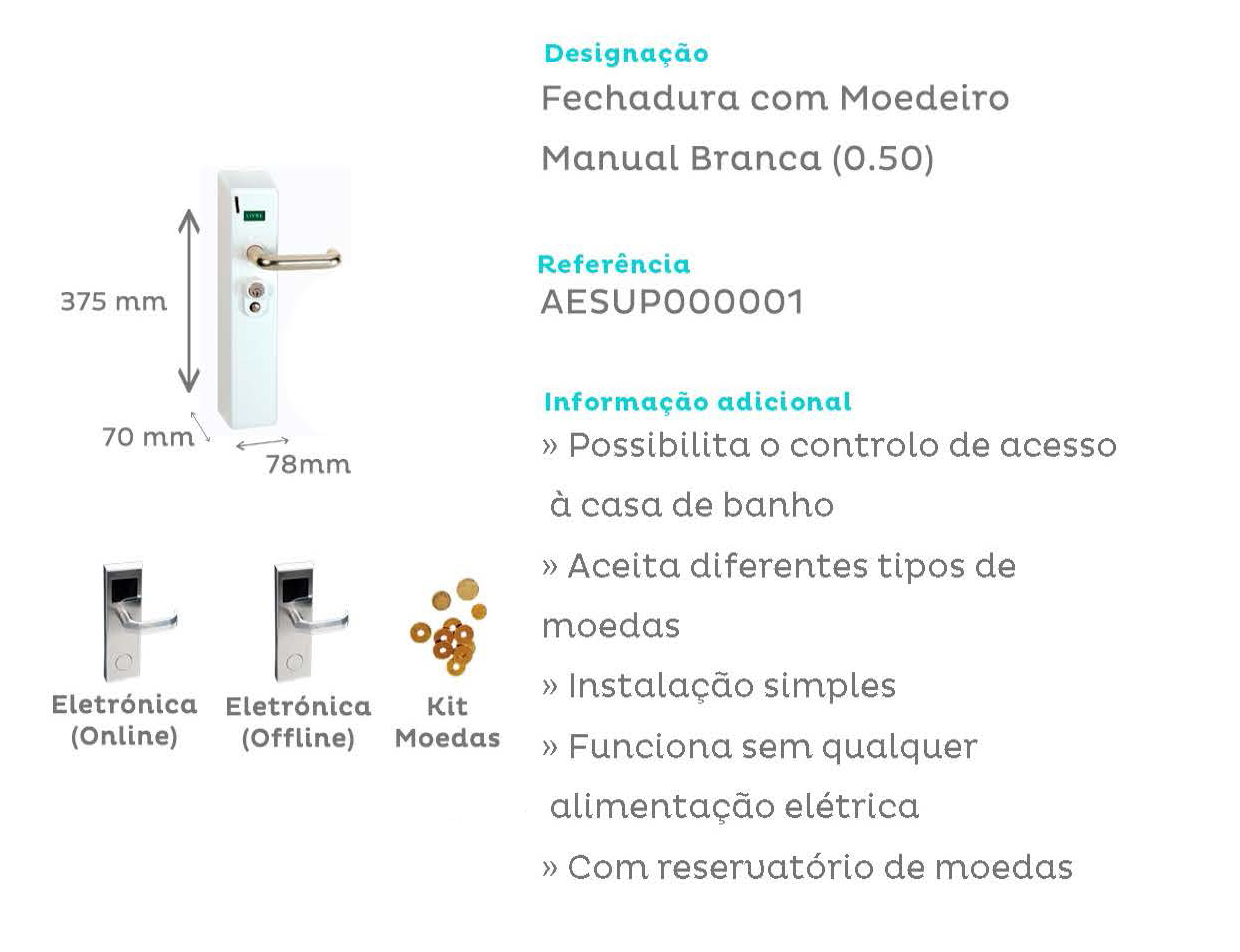 375 mm

70 mm

78mm

Eletrónica (Online)

Eletrónica (Offline)

Kit Moedas

Designação

Fechadura com Moedeiro Manual Branca (0.50)

Referência

AESUP000001

Informação adicional

» Possibilita o controlo de acesso à casa de banho

» Aceita diferentes tipos de moedas

» Instalação simples

» Funciona sem qualquer alimentação elétrica

» Com reservatório de moedas